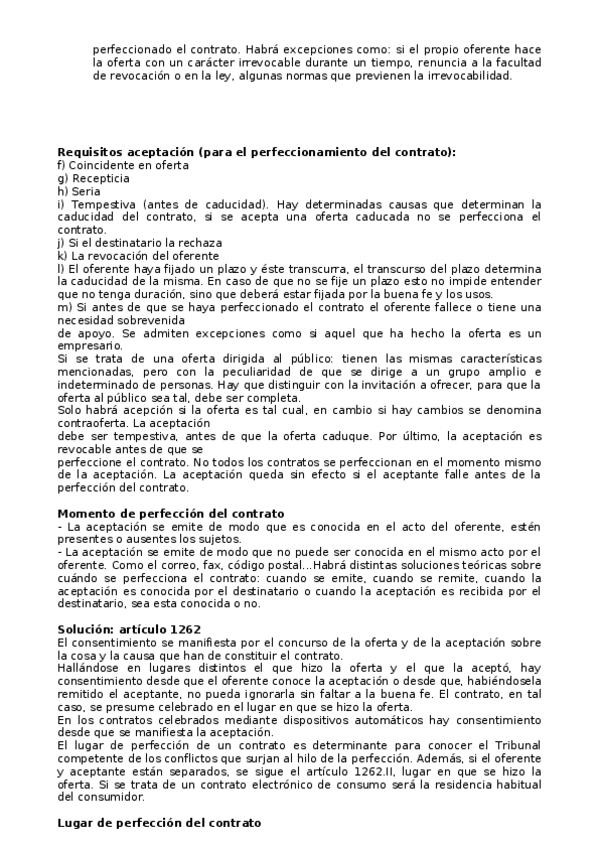 perfeccionado el contrato. Habrá excepciones como: si el propio oferente hace la oferta con un carácter irrevocable durante un tiempo, renuncia a la facultad de revocación o en la ley, algunas normas que previenen la irrevocabilidad.

**Requisitos aceptación (para el perfeccionamiento del contrato):**
f) Coincidente en oferta
g) Recepticia
h) Seria
i) Tempestiva (antes de caducidad). Hay determinadas causas que determinan la caducidad del contrato, si se acepta una oferta caducada no se perfecciona el contrato.
j) Si el destinatario la rechaza
k) La revocación del oferente
l) El oferente haya fijado un plazo y éste transcurra, el transcurso del plazo determina la caducidad de la misma. En caso de que no se fije un plazo esto no impide entender que no tenga duración, sino que deberá estar fijada por la buena fe y los usos.
m) Si antes de que se haya perfeccionado el contrato el oferente fallece o tiene una necesidad sobrevenida
de apoyo. Se admiten excepciones como si aquel que ha hecho la oferta es un empresario.
Si se trata de una oferta dirigida al público: tienen las mismas características mencionadas, pero con la peculiaridad de que se dirige a un grupo amplio e indeterminado de personas. Hay que distinguir con la invitación a ofrecer, para que la oferta al público sea tal, debe ser completa.
Solo habrá acepción si la oferta es tal cual, en cambio si hay cambios se denomina contraoferta. La aceptación
debe ser tempestiva, antes de que la oferta caduque. Por último, la aceptación es revocable antes de que se
perfeccione el contrato. No todos los contratos se perfeccionan en el momento mismo de la aceptación. La aceptación queda sin efecto si el aceptante falle antes de la perfección del contrato.

**Momento de perfección del contrato**
- La aceptación se emite de modo que es conocida en el acto del oferente, estén presentes o ausentes los sujetos.
- La aceptación se emite de modo que no puede ser conocida en el mismo acto por el oferente. Como el correo, fax, código postal...Habrá distintas soluciones teóricas sobre cuándo se perfecciona el contrato: cuando se emite, cuando se remite, cuando la aceptación es conocida por el destinatario o cuando la aceptación es recibida por el destinatario, sea esta conocida o no.

**Solución: artículo 1262**
El consentimiento se manifiesta por el concurso de la oferta y de la aceptación sobre la cosa y la causa que han de constituir el contrato.
Hallándose en lugares distintos el que hizo la oferta y el que la aceptó, hay consentimiento desde que el oferente conoce la aceptación o desde que, habiéndosela remitido el aceptante, no pueda ignorarla sin faltar a la buena fe. El contrato, en tal caso, se presume celebrado en el lugar en que se hizo la oferta.
En los contratos celebrados mediante dispositivos automáticos hay consentimiento desde que se manifiesta la aceptación.
El lugar de perfección de un contrato es determinante para conocer el Tribunal competente de los conflictos que surjan al hilo de la perfección. Además, si el oferente y aceptante están separados, se sigue el artículo 1262.II, lugar en que se hizo la oferta. Si se trata de un contrato electrónico de consumo será la residencia habitual del consumidor.

**Lugar de perfección del contrato**